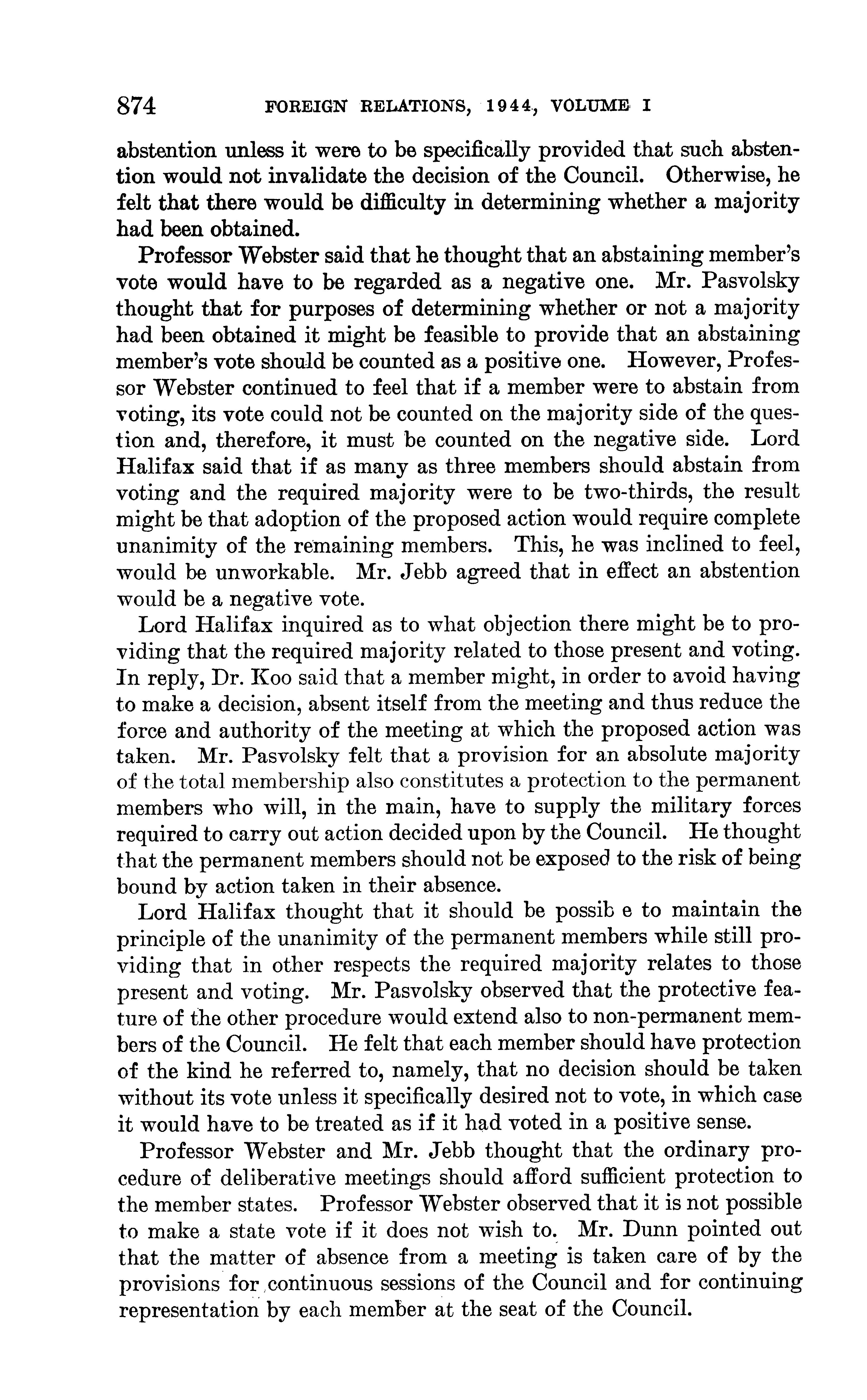 874 FOREIGN RELATIONS, 1944, VOLUME I

abstention unless it were to be specifically provided that such abstention would not invalidate the decision of the Council. Otherwise, he felt that there would be difficulty in determining whether a majority had been obtained.

Professor Webster said that he thought that an abstaining member's vote would have to be regarded as a negative one. Mr. Pasvolsky thought that for purposes of determining whether or not a majority had been obtained it might be feasible to provide that an abstaining member's vote should be counted as a positive one. However, Professor Webster continued to feel that if a member were to abstain from voting, its vote could not be counted on the majority side of the question and, therefore, it must be counted on the negative side. Lord Halifax said that if as many as three members should abstain from voting and the required majority were to be two-thirds, the result might be that adoption of the proposed action would require complete unanimity of the remaining members. This, he was inclined to feel, would be unworkable. Mr. Jebb agreed that in effect an abstention would be a negative vote.

Lord Halifax inquired as to what objection there might be to providing that the required majority related to those present and voting. In reply, Dr. Koo said that a member might, in order to avoid having to make a decision, absent itself from the meeting and thus reduce the force and authority of the meeting at which the proposed action was taken. Mr. Pasvolsky felt that a provision for an absolute majority of the total membership also constitutes a protection to the permanent members who will, in the main, have to supply the military forces required to carry out action decided upon by the Council. He thought that the permanent members should not be exposed to the risk of being bound by action taken in their absence.

Lord Halifax thought that it should be possib e to maintain the principle of the unanimity of the permanent members while still providing that in other respects the required majority relates to those present and voting. Mr. Pasvolsky observed that the protective feature of the other procedure would extend also to non-permanent members of the Council. He felt that each member should have protection of the kind he referred to, namely, that no decision should be taken without its vote unless it specifically desired not to vote, in which case it would have to be treated as if it had voted in a positive sense.

Professor Webster and Mr. Jebb thought that the ordinary procedure of deliberative meetings should afford sufficient protection to the member states. Professor Webster observed that it is not possible to make a state vote if it does not wish to. Mr. Dunn pointed out that the matter of absence from a meeting is taken care of by the provisions for continuous sessions of the Council and for continuing representation by each member at the seat of the Council.